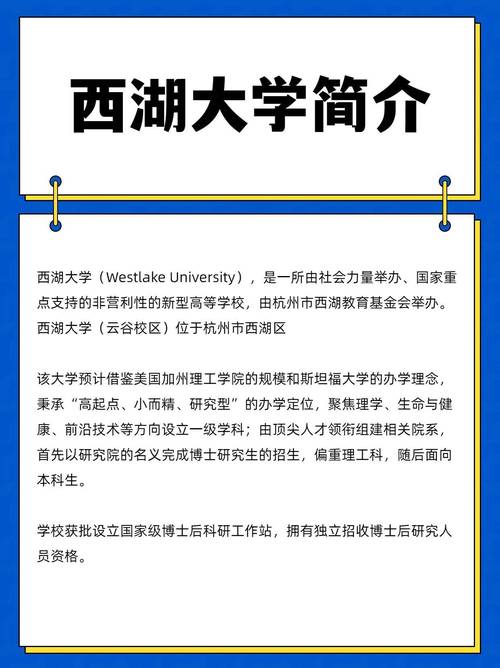 西湖大学简介

西湖大学（Westlake University），是一所由社会力量举办、国家重点支持的非营利性的新型高等学校，由杭州市西湖教育基金会举办。西湖大学（云谷校区）位于杭州市西湖区

该大学预计借鉴美国加州理工学院的规模和斯坦福大学的办学理念，秉承“高起点、小而精、研究型”的办学定位，聚焦理学、生命与健康、前沿技术等方向设立一级学科；由顶尖人才领衔组建相关院系，首先以研究院的名义完成博士研究生的招生，偏重理工科，随后面向本科生。

学校获批设立国家级博士后科研工作站，拥有独立招收博士后研究人员资格。